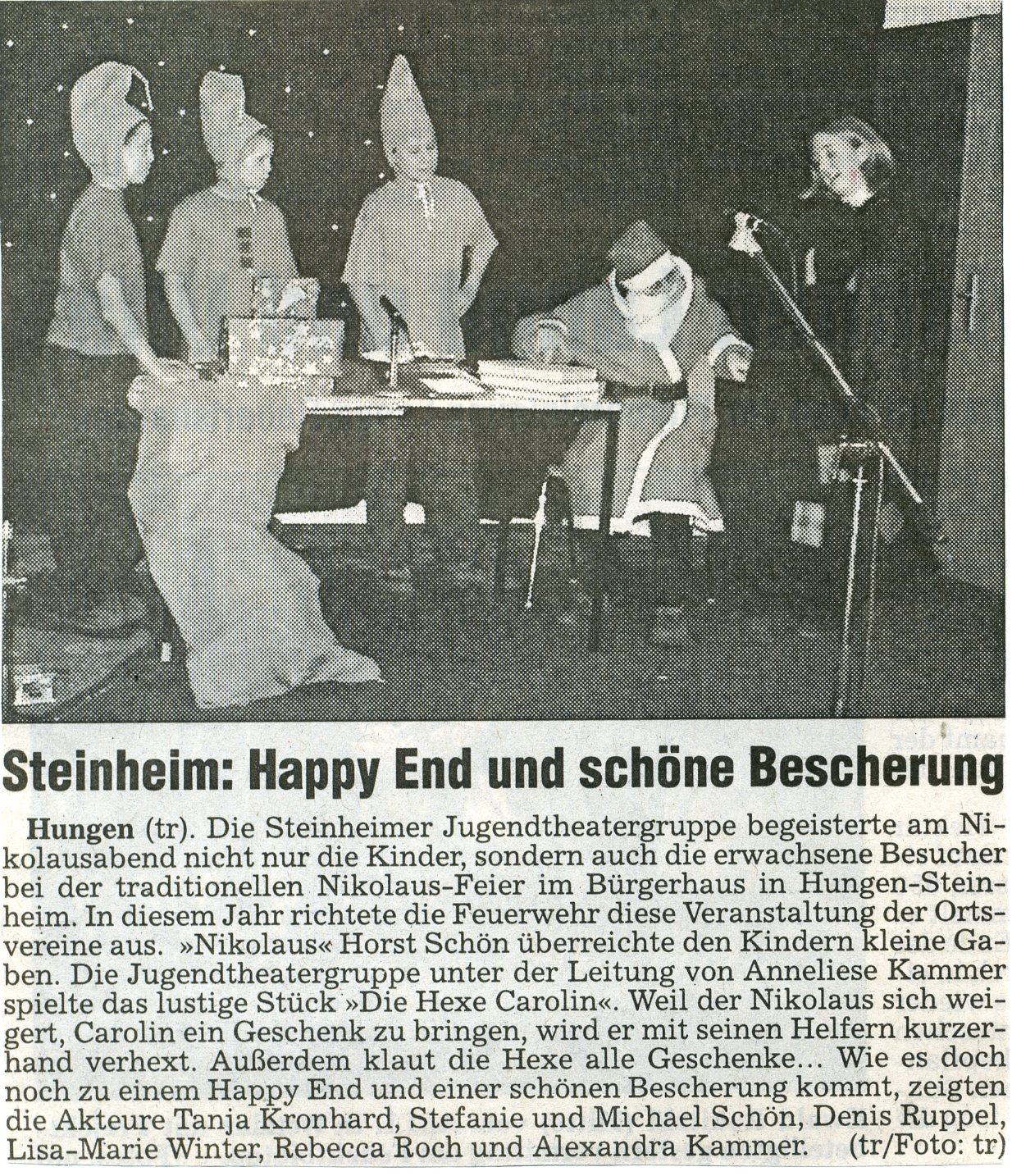 Steinheim: Happy End und schöne Bescherung

Hungen (tr). Die Steinheimer Jugendtheatergruppe begeisterte am Nikolausabend nicht nur die Kinder, sondern auch die erwachsene Besucher bei der traditionellen Nikolaus-Feier im Bürgerhaus in Hungen-Steinheim. In diesem Jahr richtete die Feuerwehr diese Veranstaltung der Ortsvereine aus. »Nikolaus« Horst Schön überreichte den Kindern kleine Gaben. Die Jugendtheatergruppe unter der Leitung von Anneliese Kammer spielte das lustige Stück »Die Hexe Carolin«. Weil der Nikolaus sich weigert, Carolin ein Geschenk zu bringen, wird er mit seinen Helfern kurzerhand verhext. Außerdem klaut die Hexe alle Geschenke... Wie es doch noch zu einem Happy End und einer schönen Bescherung kommt, zeigten die Akteure Tanja Kronhard, Stefanie und Michael Schön, Denis Ruppel, Lisa-Marie Winter, Rebecca Roch und Alexandra Kammer. (tr/Foto: tr)